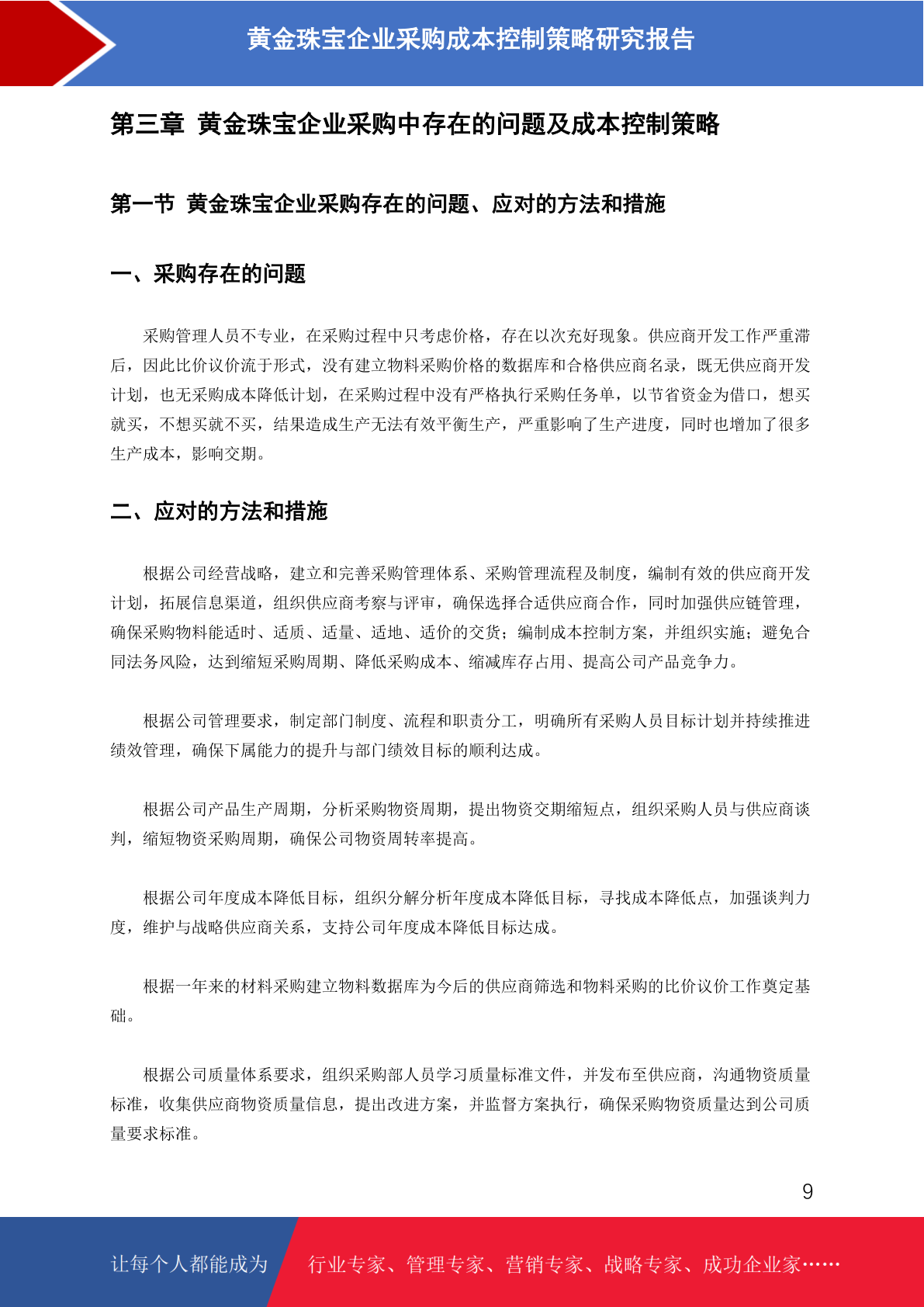 黄金珠宝企业采购成本控制策略研究报告

第三章 黄金珠宝企业采购中存在的问题及成本控制策略

第一节 黄金珠宝企业采购存在的问题、应对的方法和措施

一、采购存在的问题

采购管理人员不专业，在采购过程中只考虑价格，存在以次充好现象。供应商开发工作严重滞后，因此比价议价流于形式，没有建立物料采购价格的数据库和合格供应商名录，既无供应商开发计划，也无采购成本降低计划，在采购过程中没有严格执行采购任务单，以节省资金为借口，想买就买，不想买就不买，结果造成生产无法有效平衡生产，严重影响了生产进度，同时也增加了很多生产成本，影响交期。

二、应对的方法和措施

根据公司经营战略，建立和完善采购管理体系、采购管理流程及制度，编制有效的供应商开发计划，拓展信息渠道，组织供应商考察与评审，确保选择合适供应商合作，同时加强供应链管理，确保采购物料能适时、适质、适量、适地、适价的交货；编制成本控制方案，并组织实施；避免合同法务风险，达到缩短采购周期、降低采购成本、缩减库存占用、提高公司产品竞争力。

根据公司管理要求，制定部门制度、流程和职责分工，明确所有采购人员目标计划并持续推进绩效管理，确保下属能力的提升与部门绩效目标的顺利达成。

根据公司产品生产周期，分析采购物资周期，提出物资交期缩短点，组织采购人员与供应商谈判，缩短物资采购周期，确保公司物资周转率提高。

根据公司年度成本降低目标，组织分解分析年度成本降低目标，寻找成本降低点，加强谈判力度，维护与战略供应商关系，支持公司年度成本降低目标达成。

根据一年来的材料采购建立物料数据库为今后的供应商筛选和物料采购的比价议价工作奠定基础。

根据公司质量体系要求，组织采购部人员学习质量标准文件，并发布至供应商，沟通物资质量标准，收集供应商物资质量信息，提出改进方案，并监督方案执行，确保采购物资质量达到公司质量要求标准。

9

让每个人都能成为 行业专家、管理专家、营销专家、战略专家、成功企业家……